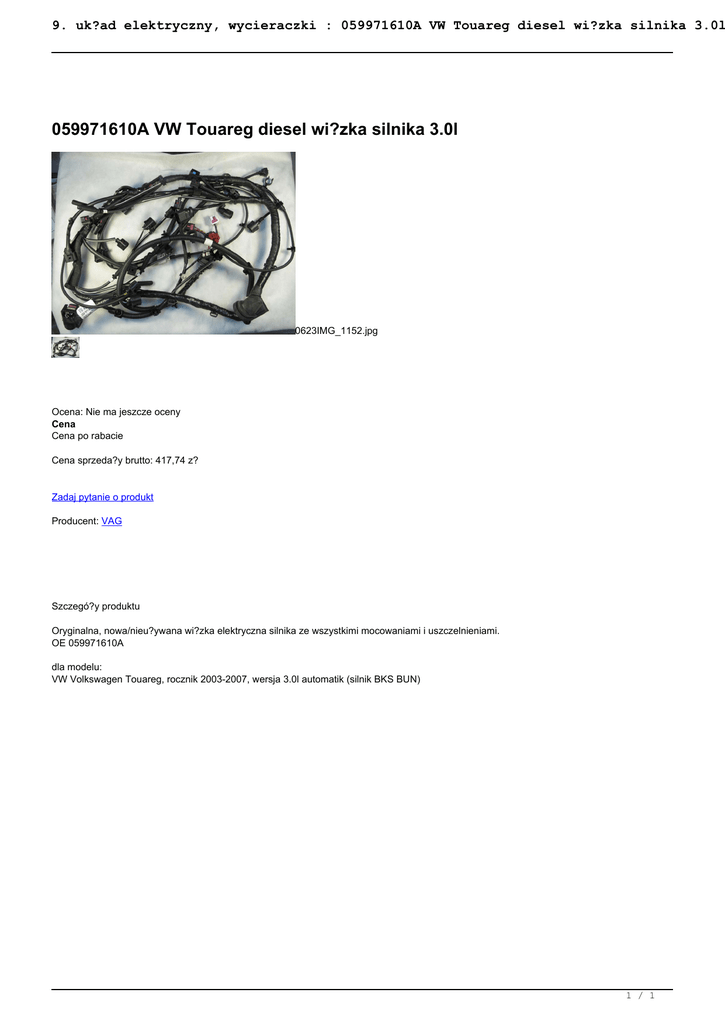 9. uk?ad elektryczny, wycieraczki : 059971610A VW Touareg diesel wi?zka silnika 3.0l

059971610A VW Touareg diesel wi?zka silnika 3.0l

0623IMG_1152.jpg

Ocena: Nie ma jeszcze oceny
Cena
Cena po rabacie

Cena sprzeda?y brutto: 417,74 z?

Zadaj pytanie o produkt

Producent: VAG

Szczegó?y produktu

Oryginalna, nowa/nieu?ywana wi?zka elektryczna silnika ze wszystkimi mocowaniami i uszczelnieniami.
OE 059971610A

dla modelu:
VW Volkswagen Touareg, rocznik 2003-2007, wersja 3.0l automatik (silnik BKS BUN)

1 / 1